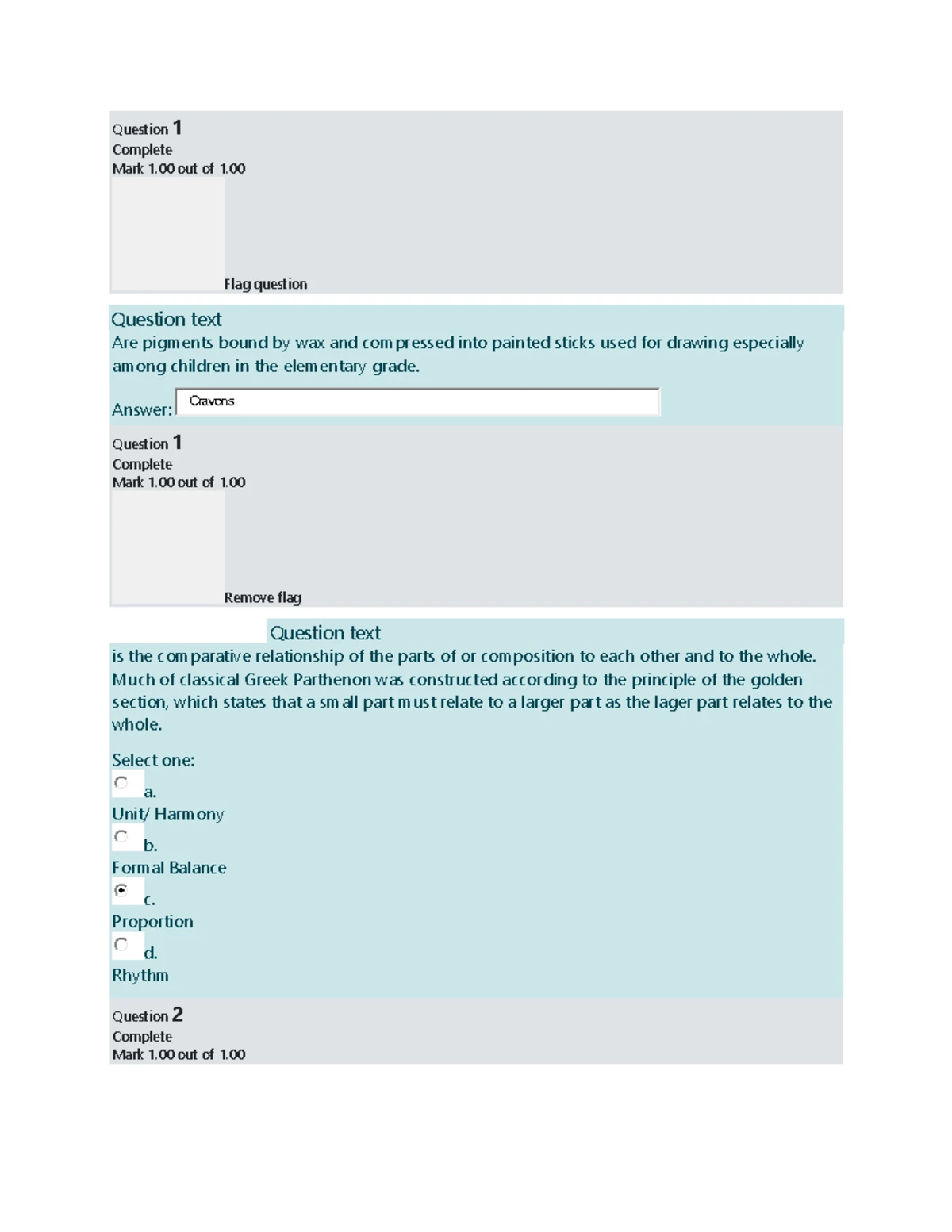 Question 1
Complete
Mark 1.00 out of 1.00

Flag question

Question text
Are pigments bound by wax and compressed into painted sticks used for drawing especially among children in the elementary grade.

Answer: Crayons

Question 1
Complete
Mark 1.00 out of 1.00

Remove flag

Question text
is the comparative relationship of the parts of or composition to each other and to the whole. Much of classical Greek Parthenon was constructed according to the principle of the golden section, which states that a small part must relate to a larger part as the lager part relates to the whole.

Select one:
a.
Unit/ Harmony
b.
Formal Balance
c.
Proportion
d.
Rhythm

Question 2
Complete
Mark 1.00 out of 1.00